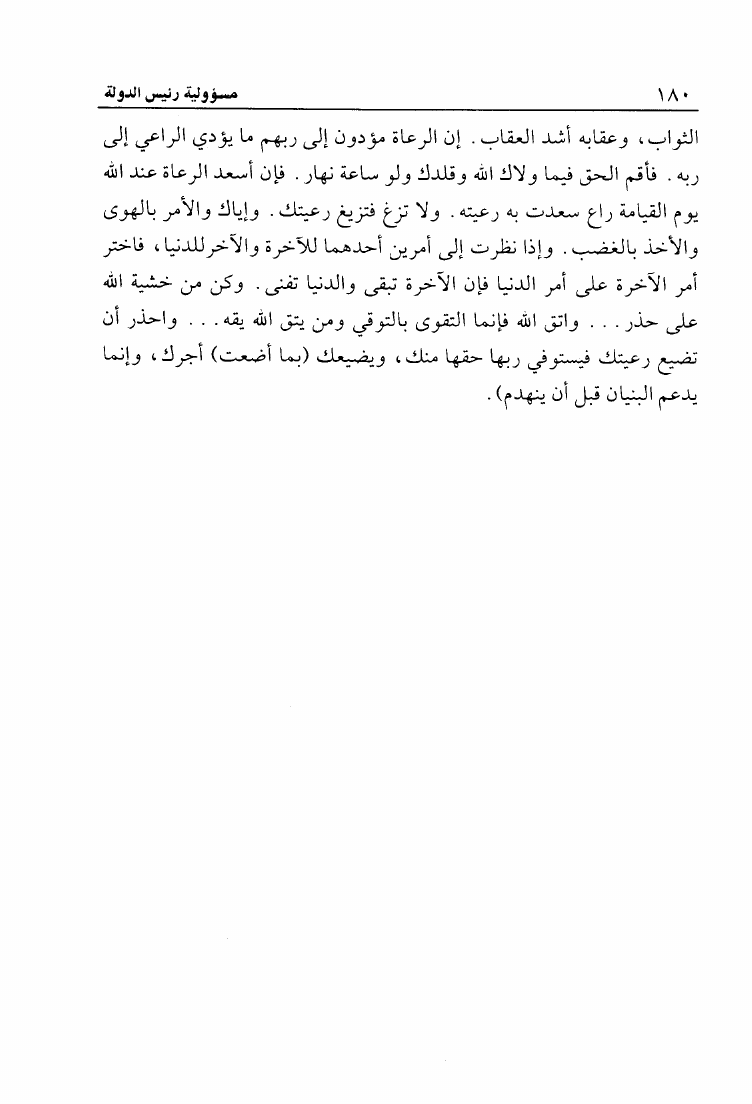 ١٨٠ مسؤولية رئيس الدولة

الثواب، وعقابه أشد العقاب. إن الرعاة مؤدون إلى ربهم ما يؤدي الراعي إلى ربه. فأقم الحق فيما ولاك الله وقلدك ولو ساعة نهار. فإن أسعد الرعاة عند الله يوم القيامة راع سعدت به رعيته. ولا تزغ فتزيغ رعيتك. وإياك والأمر بالهوى والأخذ بالغضب. وإذا نظرت إلى أمرين أحدهما للآخرة والآخر للدنيا، فاختر أمر الآخرة على أمر الدنيا فإن الآخرة تبقى والدنيا تفنى. وكن من خشية الله على حذر... واتق الله فإنما التقوى بالتوقي ومن يتق الله يقه... واحذر أن تضيع رعيتك فيستوفي ربها حقها منك، ويضيعك (بما أضعت) أجرك، وإنما يدعم البنيان قبل أن ينهدم).